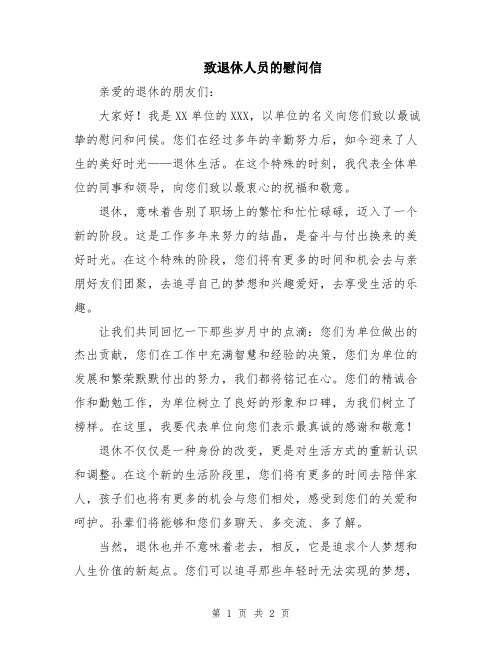 致退休人员的慰问信

亲爱的退休的朋友们：

大家好！我是XX单位的XXX，以单位的名义向您们致以最诚挚的慰问和问候。您们在经过多年的辛勤努力后，如今迎来了人生的美好时光——退休生活。在这个特殊的时刻，我代表全体单位的同事和领导，向您们致以最衷心的祝福和敬意。

退休，意味着告别了职场上的繁忙和忙忙碌碌，迈入了一个新的阶段。这是工作多年来努力的结晶，是奋斗与付出换来的美好时光。在这个特殊的阶段，您们将有更多的时间和机会去与亲朋好友们团聚，去追寻自己的梦想和兴趣爱好，去享受生活的乐趣。

让我们共同回忆一下那些岁月中的点滴：您们为单位做出的杰出贡献，您们在工作中充满智慧和经验的决策，您们为单位的发展和繁荣默默付出的努力，我们都将铭记在心。您们的精诚合作和勤勉工作，为单位树立了良好的形象和口碑，为我们树立了榜样。在这里，我要代表单位向您们表示最真诚的感谢和敬意！

退休不仅仅是一种身份的改变，更是对生活方式的重新认识和调整。在这个新的生活阶段里，您们将有更多的时间去陪伴家人，孩子们也将有更多的机会与您们相处，感受到您们的关爱和呵护。孙辈们将能够和您们多聊天、多交流、多了解。

当然，退休也并不意味着老去，相反，它是追求个人梦想和人生价值的新起点。您们可以追寻那些年轻时无法实现的梦想，

第 1 页 共 2 页